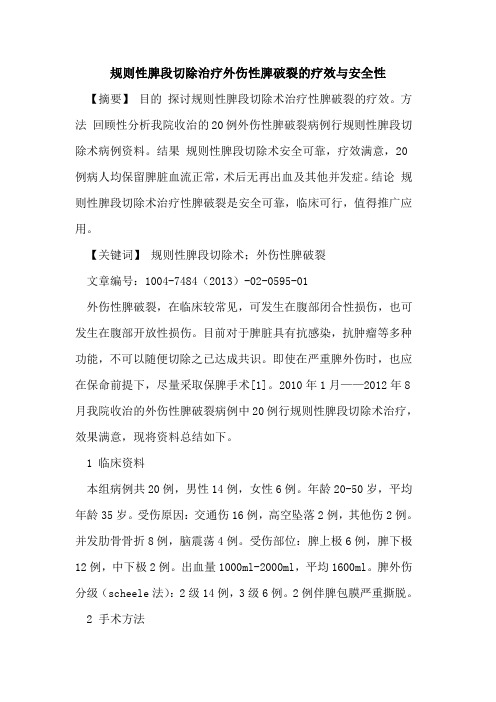 规则性脾段切除治疗外伤性脾破裂的疗效与安全性

【摘要】 目的 探讨规则性脾段切除术治疗性脾破裂的疗效。方法 回顾性分析我院收治的20例外伤性脾破裂病例行规则性脾段切除术病例资料。结果 规则性脾段切除术安全可靠，疗效满意，20例病人均保留脾脏血流正常，术后无再出血及其他并发症。结论 规则性脾段切除术治疗性脾破裂是安全可靠，临床可行，值得推广应用。

【关键词】 规则性脾段切除术；外伤性脾破裂

文章编号：1004-7484（2013）-02-0595-01

外伤性脾破裂，在临床较常见，可发生在腹部闭合性损伤，也可发生在腹部开放性损伤。目前对于脾脏具有抗感染，抗肿瘤等多种功能，不可以随便切除之已达成共识。即使在严重脾外伤时，也应在保命前提下，尽量采取保脾手术[1]。2010年1月——2012年8月我院收治的外伤性脾破裂病例中20例行规则性脾段切除术治疗，效果满意，现将资料总结如下。

1 临床资料

本组病例共20例，男性14例，女性6例。年龄20-50岁，平均年龄35岁。受伤原因：交通伤16例，高空坠落2例，其他伤2例。并发肋骨骨折8例，脑震荡4例。受伤部位：脾上极6例，脾下极12例，中下极2例。出血量1000ml-2000ml，平均1600ml。脾外伤分级（scheele法）：2级14例，3级6例。2例伴脾包膜严重撕脱。

2 手术方法